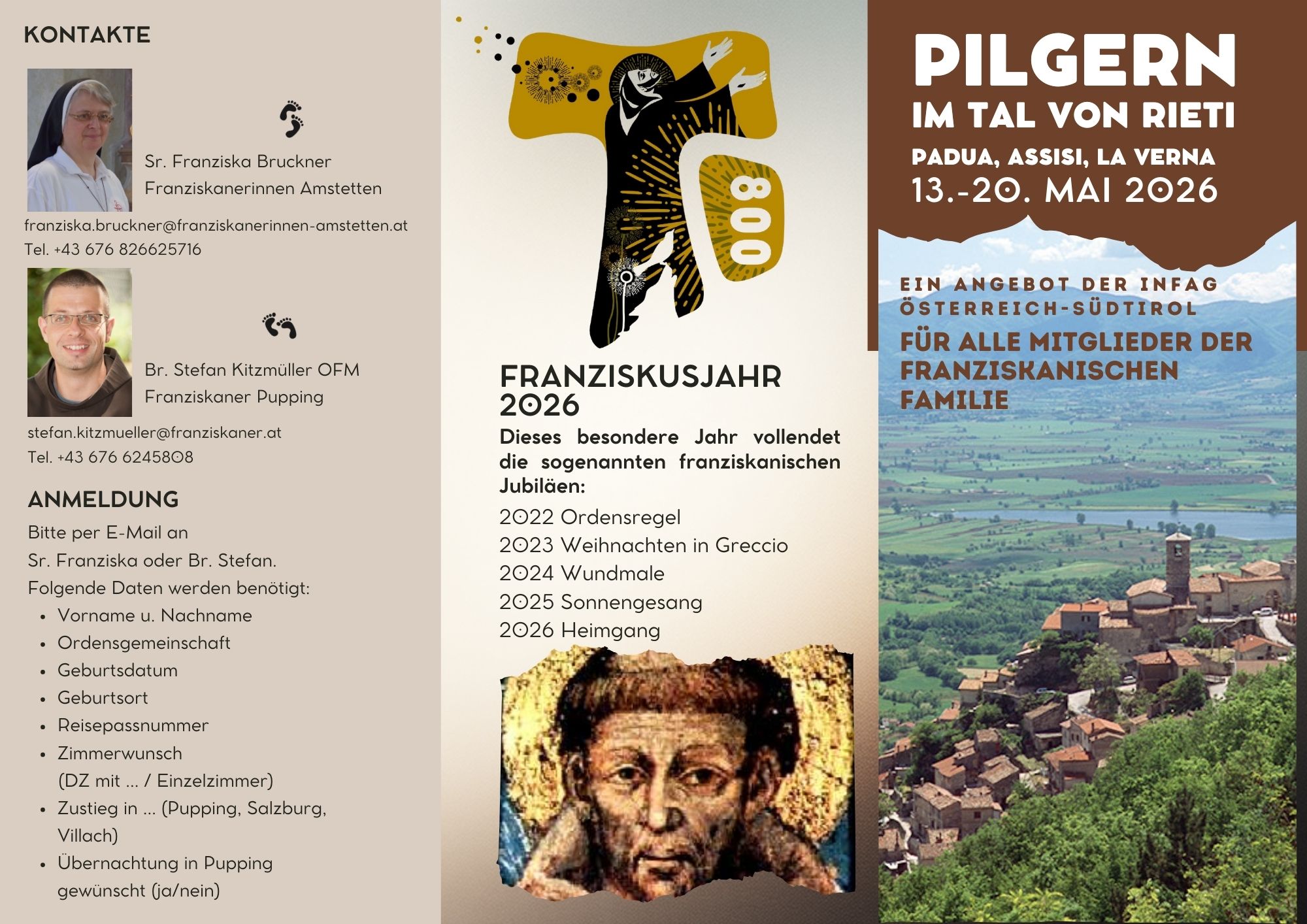 KONTAKTE

Sr. Franziska Bruckner
Franziskanerinnen Amstetten

franziska.bruckner@franziskanerinnen-amstetten.at
Tel. +43 676 826625716

Br. Stefan Kitzmüller OFM
Franziskaner Pupping

stefan.kitzmueller@franziskaner.at
Tel. +43 676 6245808

ANMELDUNG

Bitte per E-Mail an
Sr. Franziska oder Br. Stefan.
Folgende Daten werden benötigt:

- Vorname u. Nachname
- Ordensgemeinschaft
- Geburtsdatum
- Geburtsort
- Reisepassnummer
- Zimmerwunsch (DZ mit ... / Einzelzimmer)
- Zustieg in ... (Pupping, Salzburg, Villach)
- Übernachtung in Pupping gewünscht (ja/nein)

800

FRANZISKUSJAHR 2026

Dieses besondere Jahr vollendet die sogenannten franziskanischen Jubiläen:

2022 Ordensregel
2023 Weihnachten in Greccio
2024 Wundmale
2025 Sonnengesang
2026 Heimgang

PILGERN
IM TAL VON RIETI
PADUA, ASSISI, LA VERNA
13.-20. MAI 2026

EIN ANGEBOT DER INFAG ÖSTERREICH-SÜDTIROL

FÜR ALLE MITGLIEDER DER FRANZISKANISCHEN FAMILIE